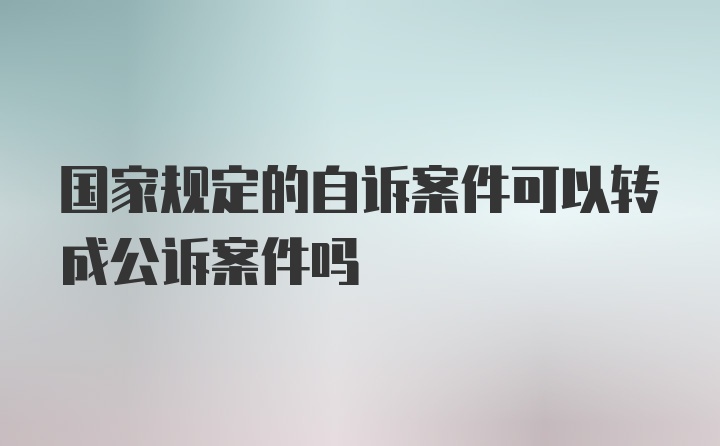 国家规定的自诉案件可以转成公诉案件吗